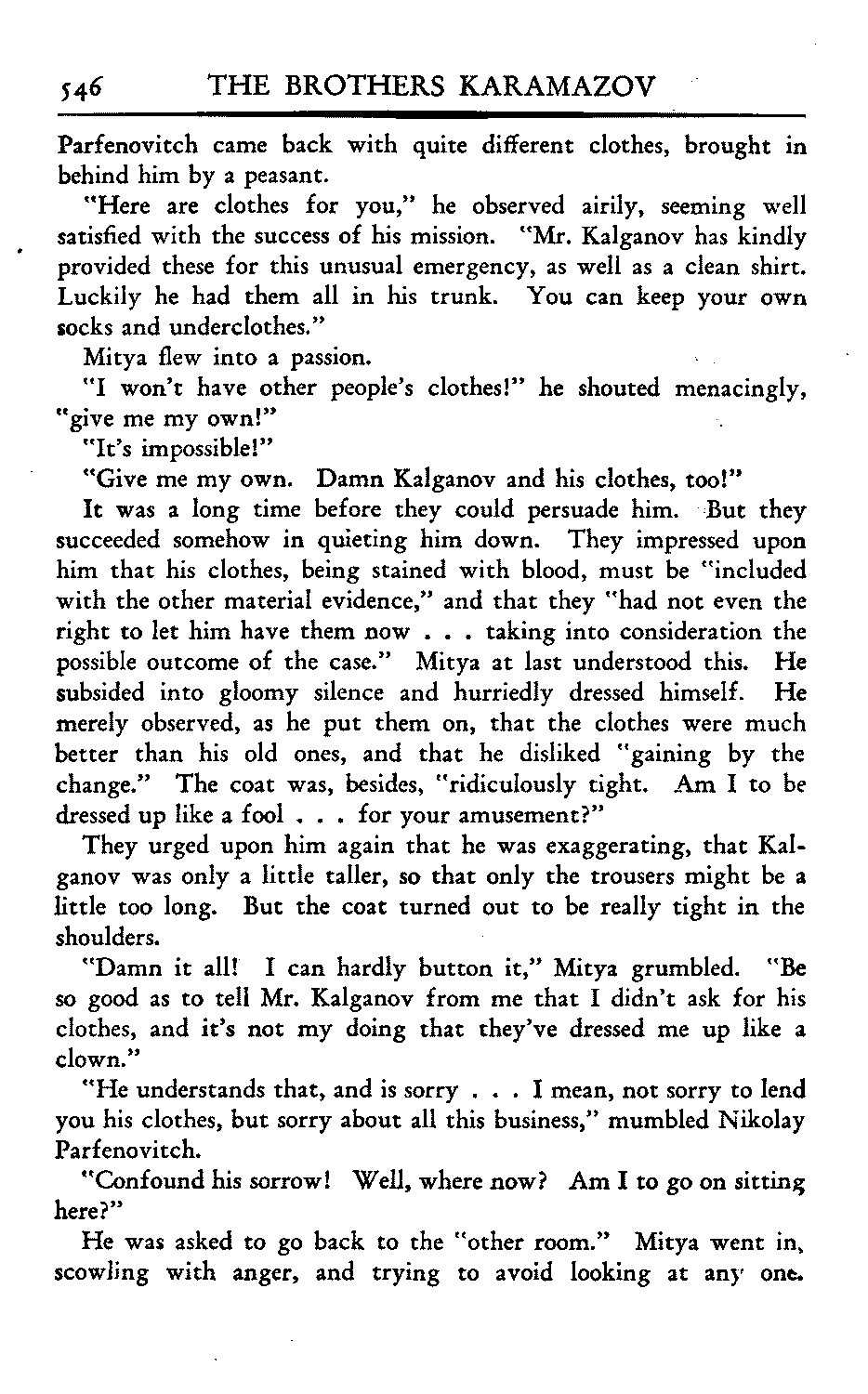 546 THE BROTHERS KARAMAZOV

Parfenovitch came back with quite different clothes, brought in behind him by a peasant.

"Here are clothes for you," he observed airily, seeming well satisfied with the success of his mission. "Mr. Kalganov has kindly provided these for this unusual emergency, as well as a clean shirt. Luckily he had them all in his trunk. You can keep your own socks and underclothes."

Mitya flew into a passion.

"I won't have other people's clothes!" he shouted menacingly, "give me my own!"

"It's impossible!"

"Give me my own. Damn Kalganov and his clothes, too!"

It was a long time before they could persuade him. But they succeeded somehow in quieting him down. They impressed upon him that his clothes, being stained with blood, must be "included with the other material evidence," and that they "had not even the right to let him have them now . . . taking into consideration the possible outcome of the case." Mitya at last understood this. He subsided into gloomy silence and hurriedly dressed himself. He merely observed, as he put them on, that the clothes were much better than his old ones, and that he disliked "gaining by the change." The coat was, besides, "ridiculously tight. Am I to be dressed up like a fool . . . for your amusement?"

They urged upon him again that he was exaggerating, that Kalganov was only a little taller, so that only the trousers might be a little too long. But the coat turned out to be really tight in the shoulders.

"Damn it all! I can hardly button it," Mitya grumbled. "Be so good as to tell Mr. Kalganov from me that I didn't ask for his clothes, and it's not my doing that they've dressed me up like a clown."

"He understands that, and is sorry . . . I mean, not sorry to lend you his clothes, but sorry about all this business," mumbled Nikolay Parfenovitch.

"Confound his sorrow! Well, where now? Am I to go on sitting here?"

He was asked to go back to the "other room." Mitya went in, scowling with anger, and trying to avoid looking at any one.